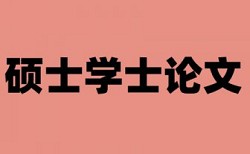 硕士学士论文